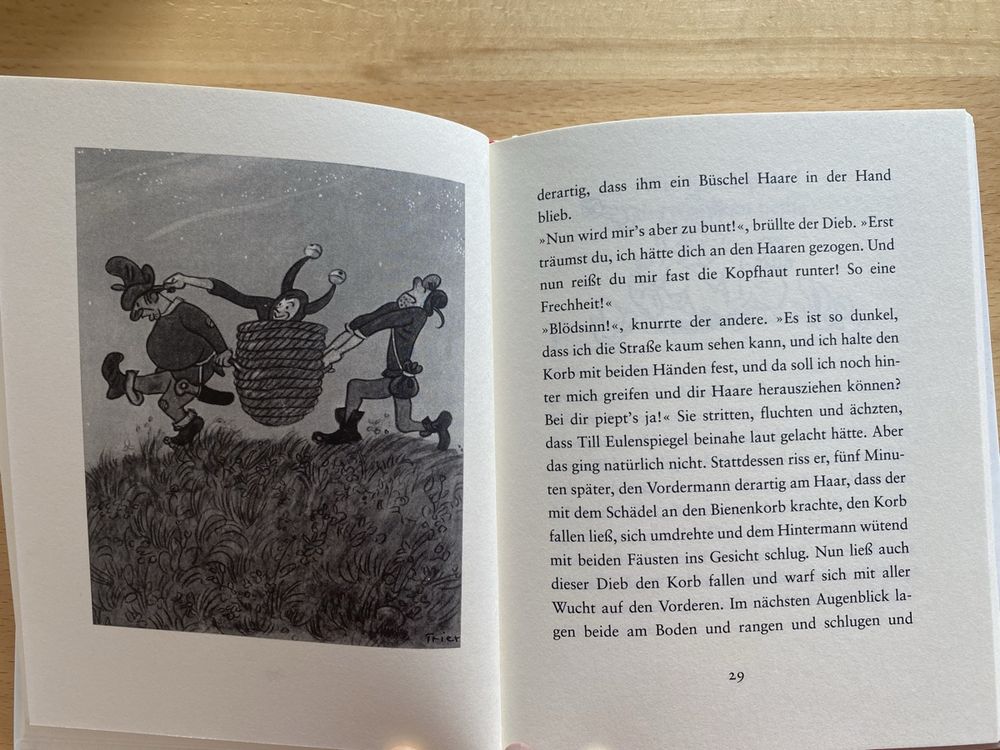 Trier

derartig, dass ihm ein Büschel Haare in der Hand blieb.

»Nun wird mir's aber zu bunt!«, brüllte der Dieb. »Erst träumst du, ich hätte dich an den Haaren gezogen. Und nun reißt du mir fast die Kopfhaut runter! So eine Frechheit!«

»Blödsinn!«, knurrte der andere. »Es ist so dunkel, dass ich die Straße kaum sehen kann, und ich halte den Korb mit beiden Händen fest, und da soll ich noch hinter mich greifen und dir Haare herausziehen können? Bei dir piept's ja!« Sie stritten, fluchten und ächzten, dass Till Eulenspiegel beinahe laut gelacht hätte. Aber das ging natürlich nicht. Stattdessen riss er, fünf Minuten später, den Vordermann derartig am Haar, dass der mit dem Schädel an den Bienenkorb krachte, den Korb fallen ließ, sich umdrehte und dem Hintermann wütend mit beiden Fäusten ins Gesicht schlug. Nun ließ auch dieser Dieb den Korb fallen und warf sich mit aller Wucht auf den Vorderen. Im nächsten Augenblick lagen beide am Boden und rangen und schlugen und

29